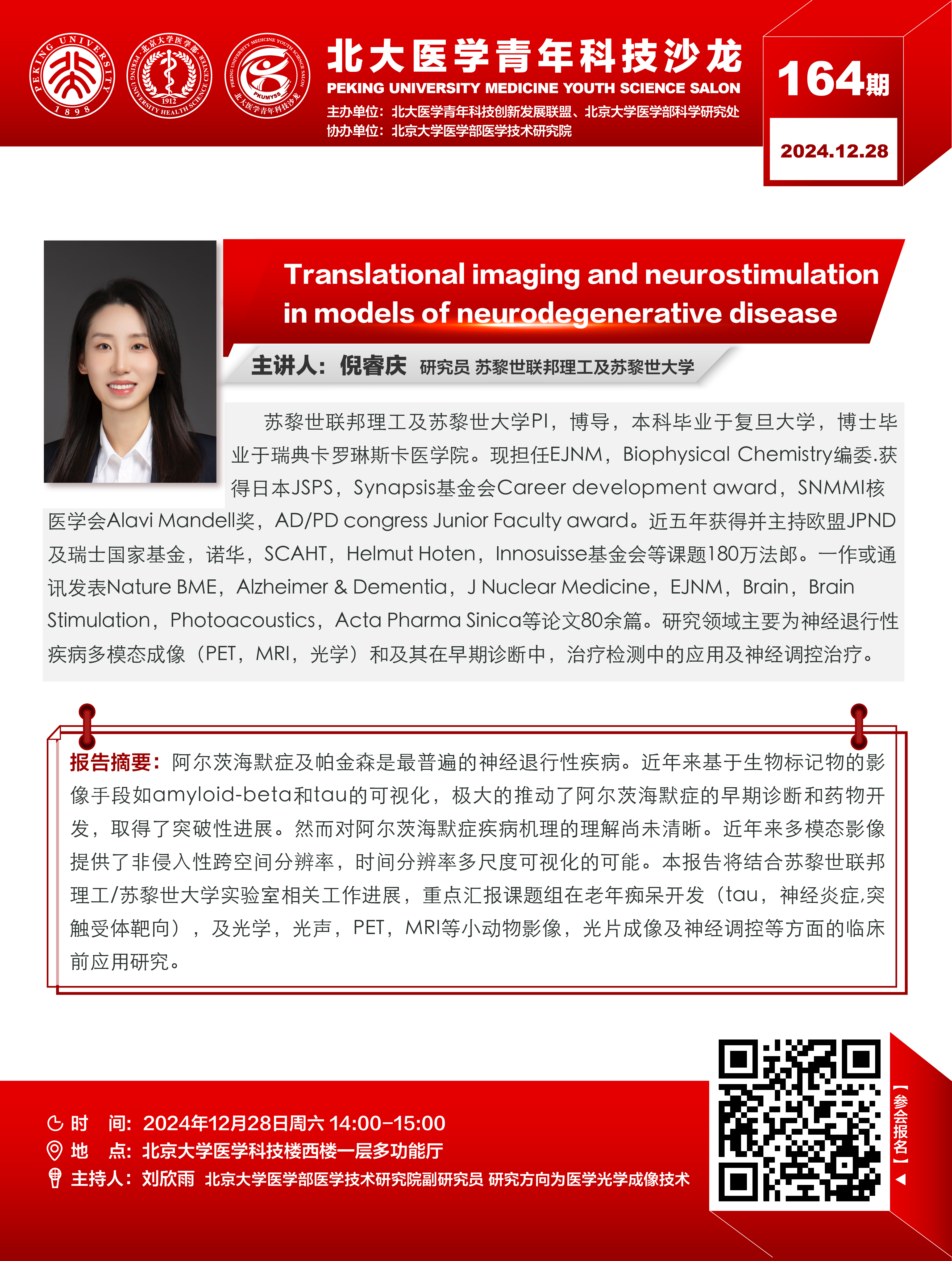 北大医学青年科技沙龙
PEKING UNIVERSITY MEDICINE YOUTH SCIENCE SALON
主办单位：北大医学青年科技创新发展联盟、北京大学医学部科学研究处
协办单位：北京大学医学部医学技术研究院

164期
2024.12.28

Translational imaging and neurostimulation in models of neurodegenerative disease

主讲人：倪睿庆 研究员 苏黎世联邦理工及苏黎世大学

苏黎世联邦理工及苏黎世大学PI，博导，本科毕业于复旦大学，博士毕业于瑞典卡罗琳斯卡医学院。现担任EJNM，Biophysical Chemistry编委.获得日本JSPS，Synapsis基金会Career development award，SNMMI核医学会Alavi Mandell奖，AD/PD congress Junior Faculty award。近五年获得并主持欧盟JPND及瑞士国家基金，诺华，SCAHT，Helmut Hoten，Innosuisse基金会等课题180万法郎。一作或通讯发表Nature BME，Alzheimer & Dementia，J Nuclear Medicine，EJNM，Brain，Brain Stimulation，Photoacoustics，Acta Pharma Sinica等论文80余篇。研究领域主要为神经退行性疾病多模态成像（PET，MRI，光学）和及其在早期诊断中，治疗检测中的应用及神经调控治疗。

报告摘要：阿尔茨海默症及帕金森是最普遍的神经退行性疾病。近年来基于生物标记物的影像手段如amyloid-beta和tau的可视化，极大的推动了阿尔茨海默症的早期诊断和药物开发，取得了突破性进展。然而对阿尔茨海默症疾病机理的理解尚未清晰。近年来多模态影像提供了非侵入性跨空间分辨率，时间分辨率多尺度可视化的可能。本报告将结合苏黎世联邦理工/苏黎世大学实验室相关工作进展，重点汇报课题组在老年痴呆开发（tau，神经炎症,突触受体靶向），及光学，光声，PET，MRI等小动物影像，光片成像及神经调控等方面的临床前应用研究。

时　间：2024年12月28日周六 14:00-15:00
地　点：北京大学医学科技楼西楼一层多功能厅
主持人：刘欣雨 北京大学医学部医学技术研究院副研究员 研究方向为医学光学成像技术

【参会报名】